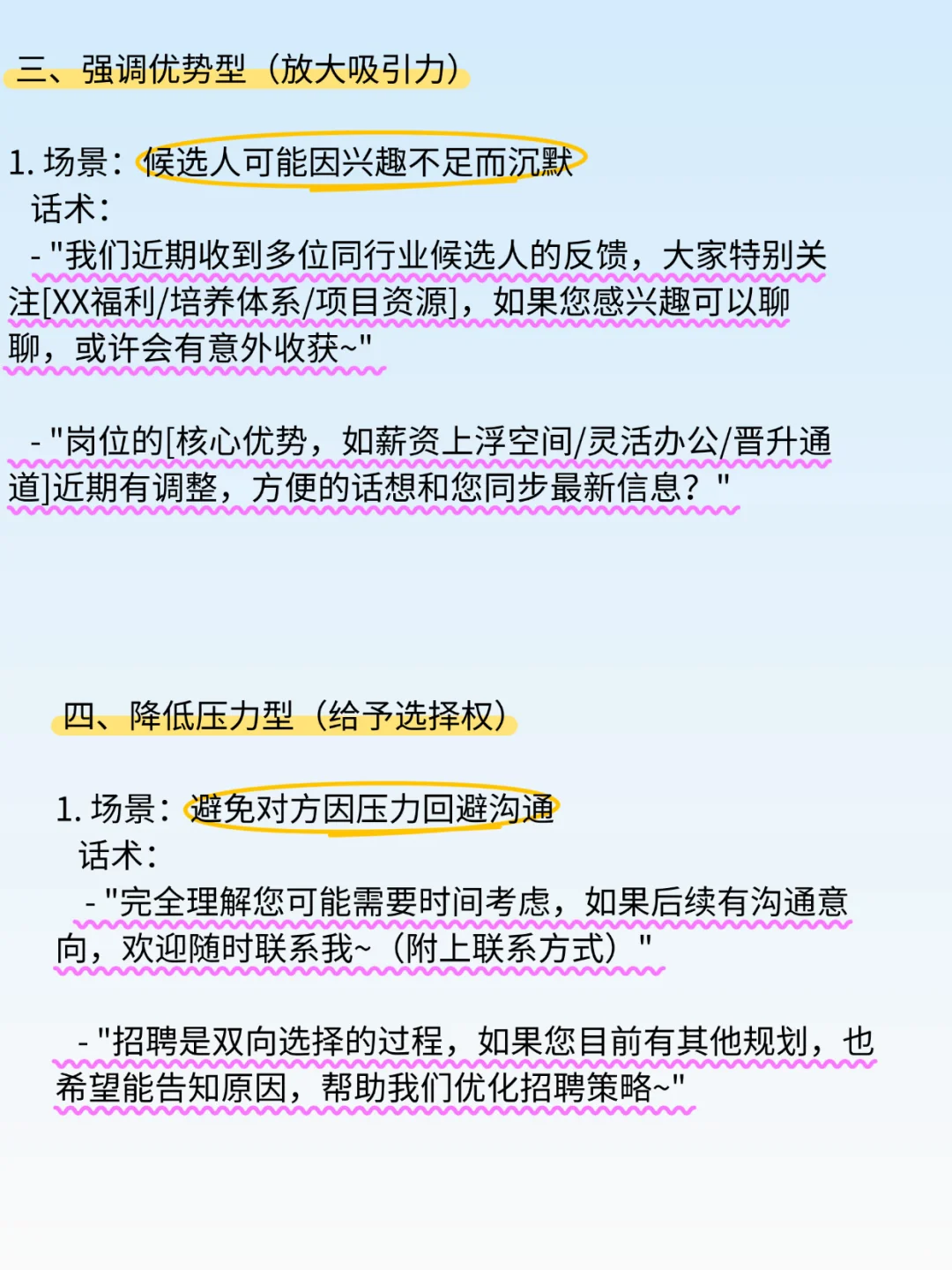 三、强调优势型（放大吸引力）

1. 场景：候选人可能因兴趣不足而沉默
话术：
- "我们近期收到多位同行业候选人的反馈，大家特别关注[XX福利/培养体系/项目资源]，如果您感兴趣可以聊聊，或许会有意外收获~"

- "岗位的[核心优势，如薪资上浮空间/灵活办公/晋升通道]近期有调整，方便的话想和您同步最新信息？"

四、降低压力型（给予选择权）

1. 场景：避免对方因压力回避沟通
话术：
- "完全理解您可能需要时间考虑，如果后续有沟通意向，欢迎随时联系我~（附上联系方式）"

- "招聘是双向选择的过程，如果您目前有其他规划，也希望能告知原因，帮助我们优化招聘策略~"